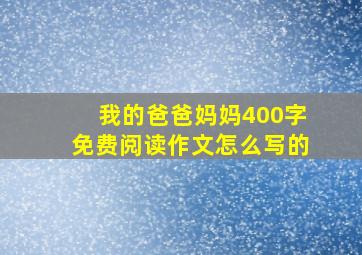 我的爸爸妈妈400字
免费阅读作文怎么写的